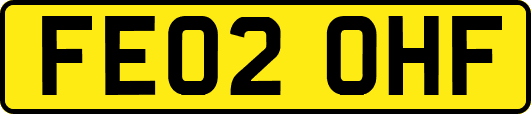 FE02 OHF